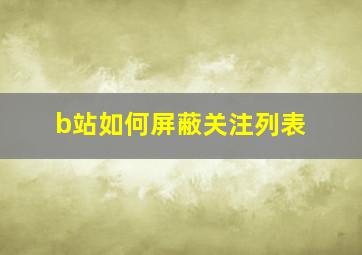 b站如何屏蔽关注列表